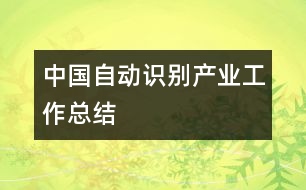 中国自动识别产业工作总结